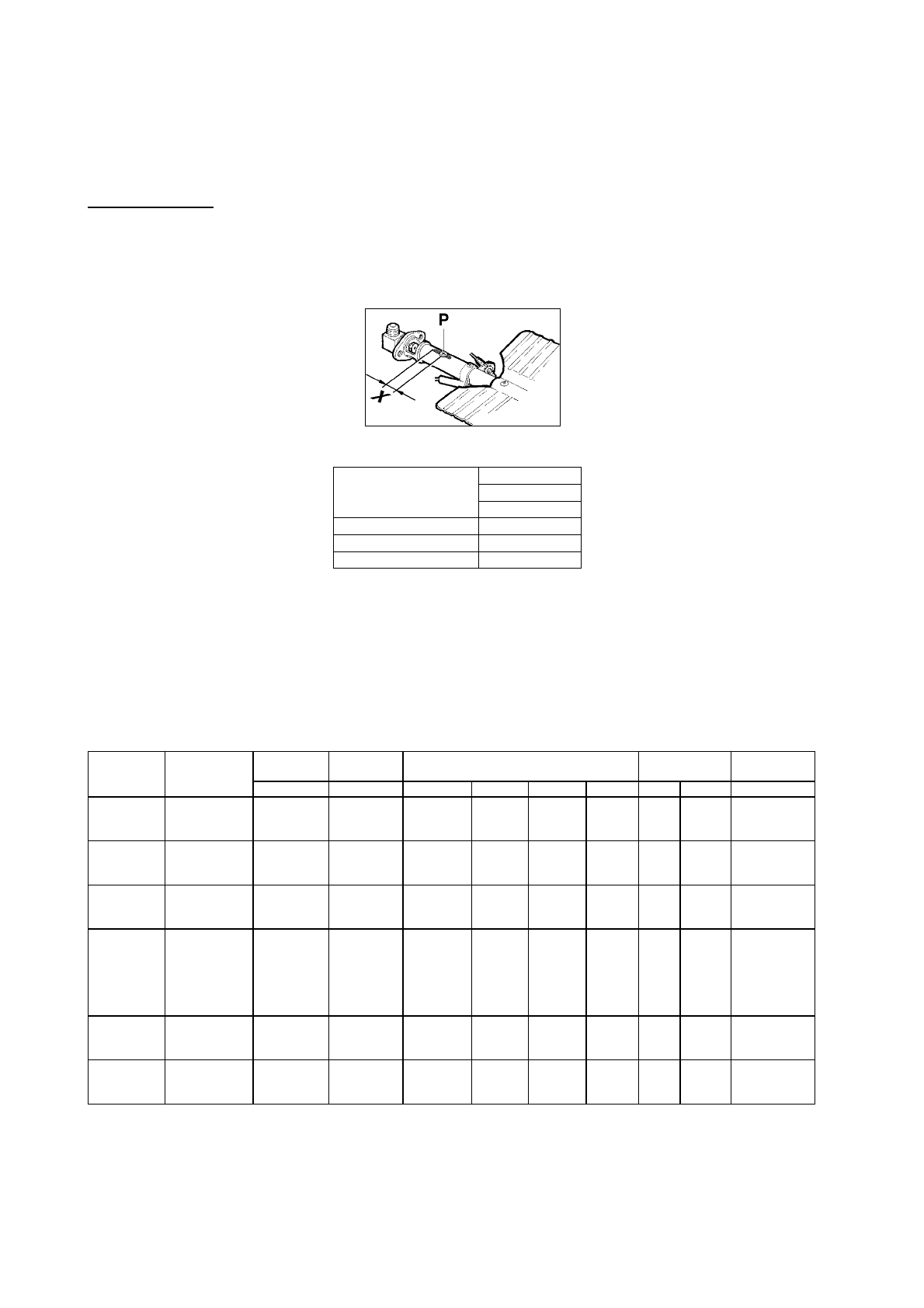 P

X